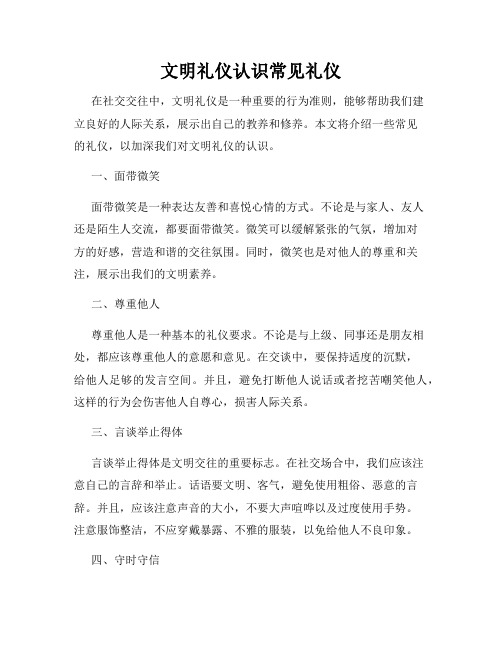 文明礼仪认识常见礼仪

在社交交往中，文明礼仪是一种重要的行为准则，能够帮助我们建立良好的人际关系，展示出自己的教养和修养。本文将介绍一些常见的礼仪，以加深我们对文明礼仪的认识。

一、面带微笑

面带微笑是一种表达友善和喜悦心情的方式。不论是与家人、友人还是陌生人交流，都要面带微笑。微笑可以缓解紧张的气氛，增加对方的好感，营造和谐的交往氛围。同时，微笑也是对他人的尊重和关注，展示出我们的文明素养。

二、尊重他人

尊重他人是一种基本的礼仪要求。不论是与上级、同事还是朋友相处，都应该尊重他人的意愿和意见。在交谈中，要保持适度的沉默，给他人足够的发言空间。并且，避免打断他人说话或者挖苦嘲笑他人，这样的行为会伤害他人自尊心，损害人际关系。

三、言谈举止得体

言谈举止得体是文明交往的重要标志。在社交场合中，我们应该注意自己的言辞和举止。话语要文明、客气，避免使用粗俗、恶意的言辞。并且，应该注意声音的大小，不要大声喧哗以及过度使用手势。注意服饰整洁，不应穿戴暴露、不雅的服装，以免给他人不良印象。

四、守时守信